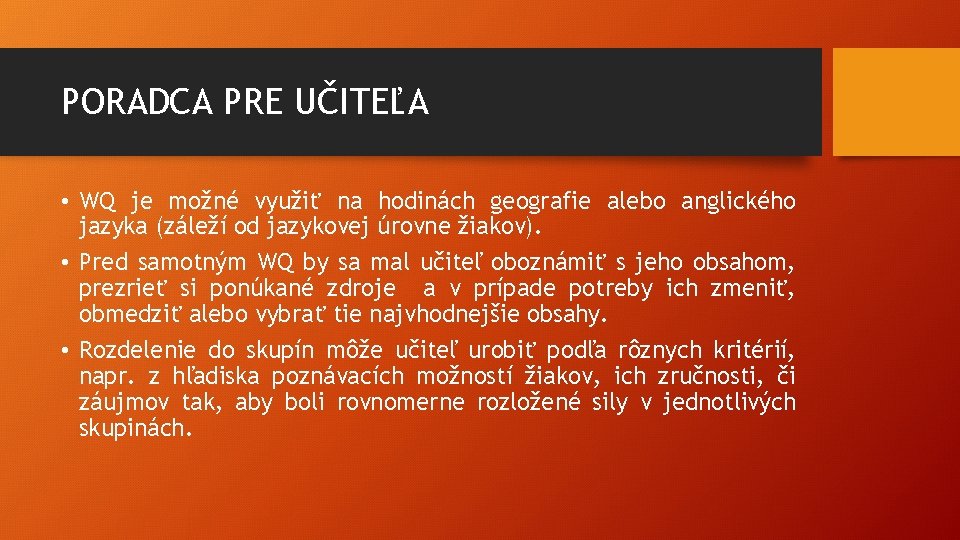 PORADCA PRE UČITEĽA

• WQ je možné využiť na hodinách geografie alebo anglického jazyka (záleží od jazykovej úrovne žiakov).

• Pred samotným WQ by sa mal učiteľ oboznámiť s jeho obsahom, prezrieť si ponúkané zdroje a v prípade potreby ich zmeniť, obmedziť alebo vybrať tie najvhodnejšie obsahy.

• Rozdelenie do skupín môže učiteľ urobiť podľa rôznych kritérií, napr. z hľadiska poznávacích možností žiakov, ich zručnosti, či záujmov tak, aby boli rovnomerne rozložené sily v jednotlivých skupinách.